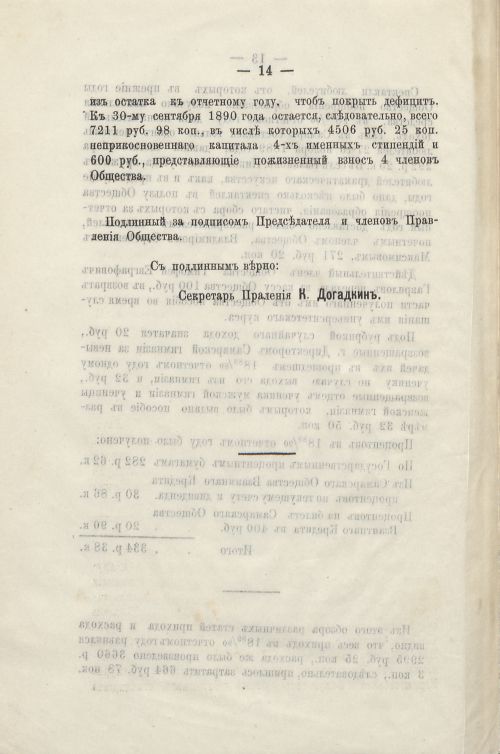 — 14 —

изъ остатка къ отчетному году, чтобъ покрыть дефицитъ. Къ 30-му сентября 1890 года остается, слѣдовательно, всего 7211 руб. 98 коп., въ числѣ которыхъ 4506 руб. 25 коп. неприкосновеннаго капитала 4-хъ именныхъ стипендій и 600 руб., представляющіе пожизненный взносъ 4 членовъ Общества.

Подлинный за подписомъ Предсѣдателя и членовъ Правленія Общества.

Съ подлиннымъ вѣрно:

Секретарь Праленія К. Догадкинъ.